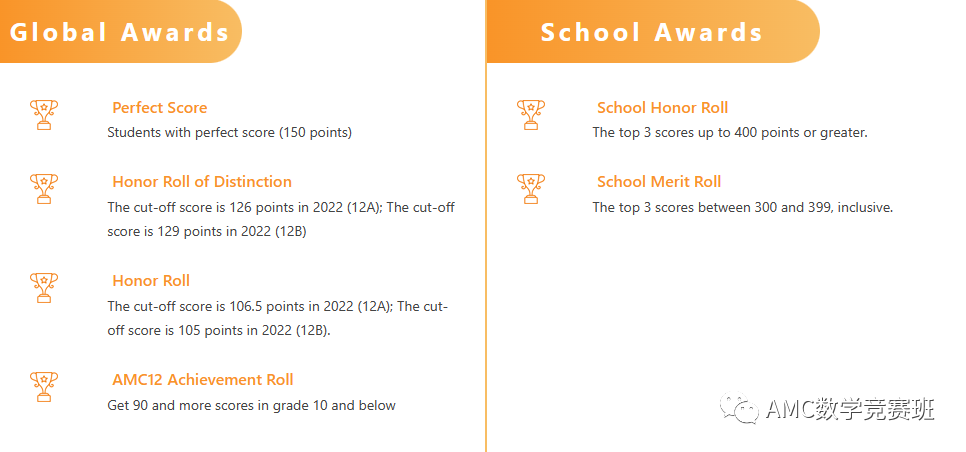 Global Awards

Perfect Score
Students with perfect score (150 points)

Honor Roll of Distinction
The cut-off score is 126 points in 2022 (12A); The cut-off score is 129 points in 2022 (12B)

Honor Roll
The cut-off score is 106.5 points in 2022 (12A); The cut-off score is 105 points in 2022 (12B).

AMC12 Achievement Roll
Get 90 and more scores in grade 10 and below

School Awards

School Honor Roll
The top 3 scores up to 400 points or greater.

School Merit Roll
The top 3 scores between 300 and 399, inclusive.

AMC数学竞赛班